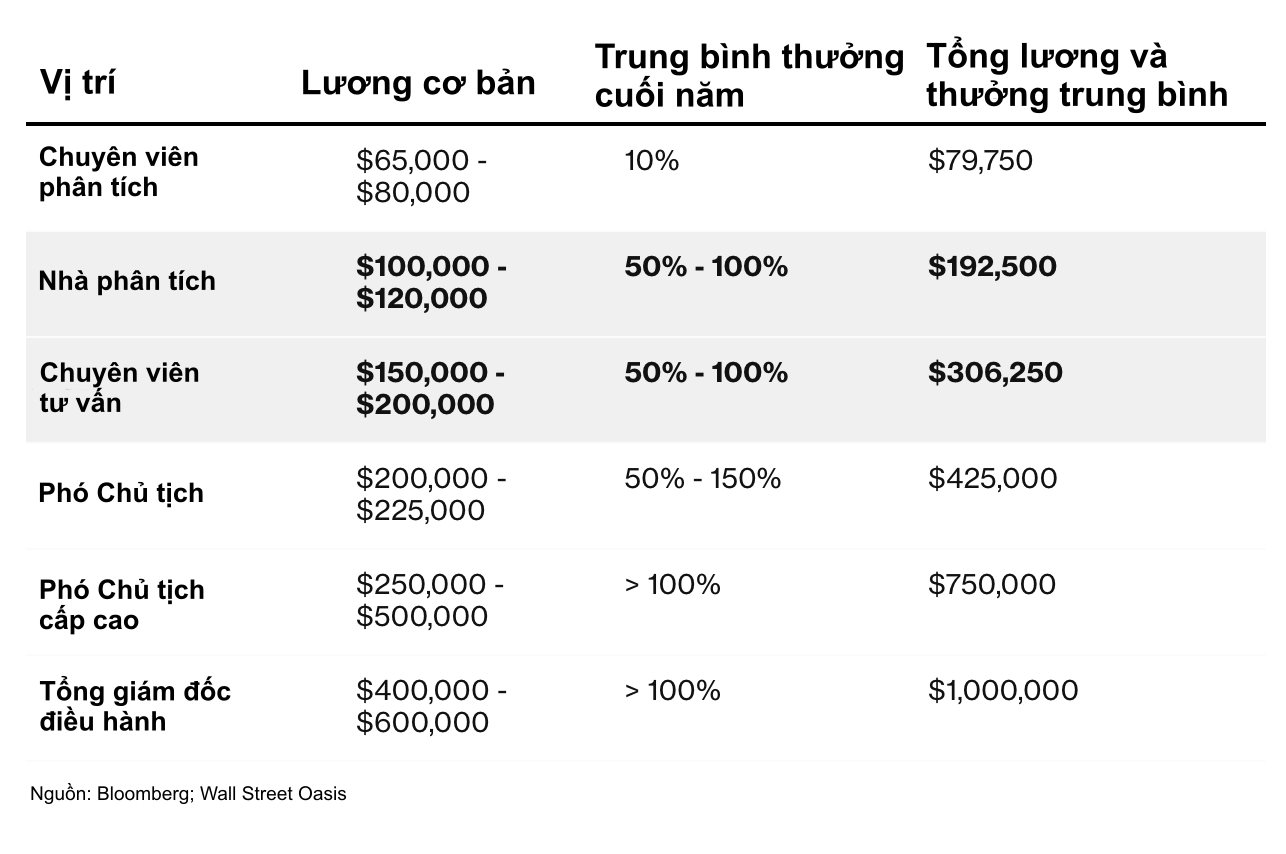 | Vị trí | Lương cơ bản | Trung bình thưởng cuối năm | Tổng lương và thưởng trung bình |
|---|---|---|---|
| Chuyên viên phân tích | \$65,000 - \$80,000 | 10% | \$79,750 |
| Nhà phân tích | \$100,000 - \$120,000 | 50% - 100% | \$192,500 |
| Chuyên viên tư vấn | \$150,000 - \$200,000 | 50% - 100% | \$306,250 |
| Phó Chủ tịch | \$200,000 - \$225,000 | 50% - 150% | \$425,000 |
| Phó Chủ tịch cấp cao | \$250,000 - \$500,000 | > 100% | \$750,000 |
| Tổng giám đốc điều hành | \$400,000 - \$600,000 | > 100% | \$1,000,000 |

Nguồn: Bloomberg; Wall Street Oasis